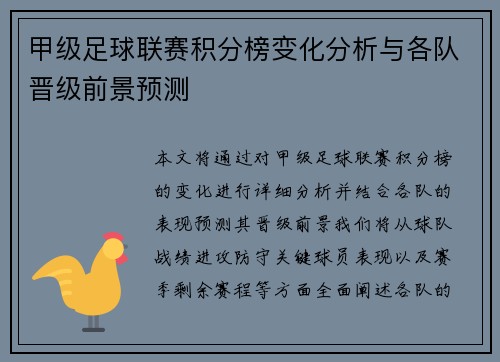 甲级足球联赛积分榜变化分析与各队晋级前景预测

本文将通过对甲级足球联赛积分榜的变化进行详细分析并结合各队的表现预测其晋级前景我们将从球队战绩进攻防守关键球员表现以及赛季剩余赛程等方面全面阐述各队的